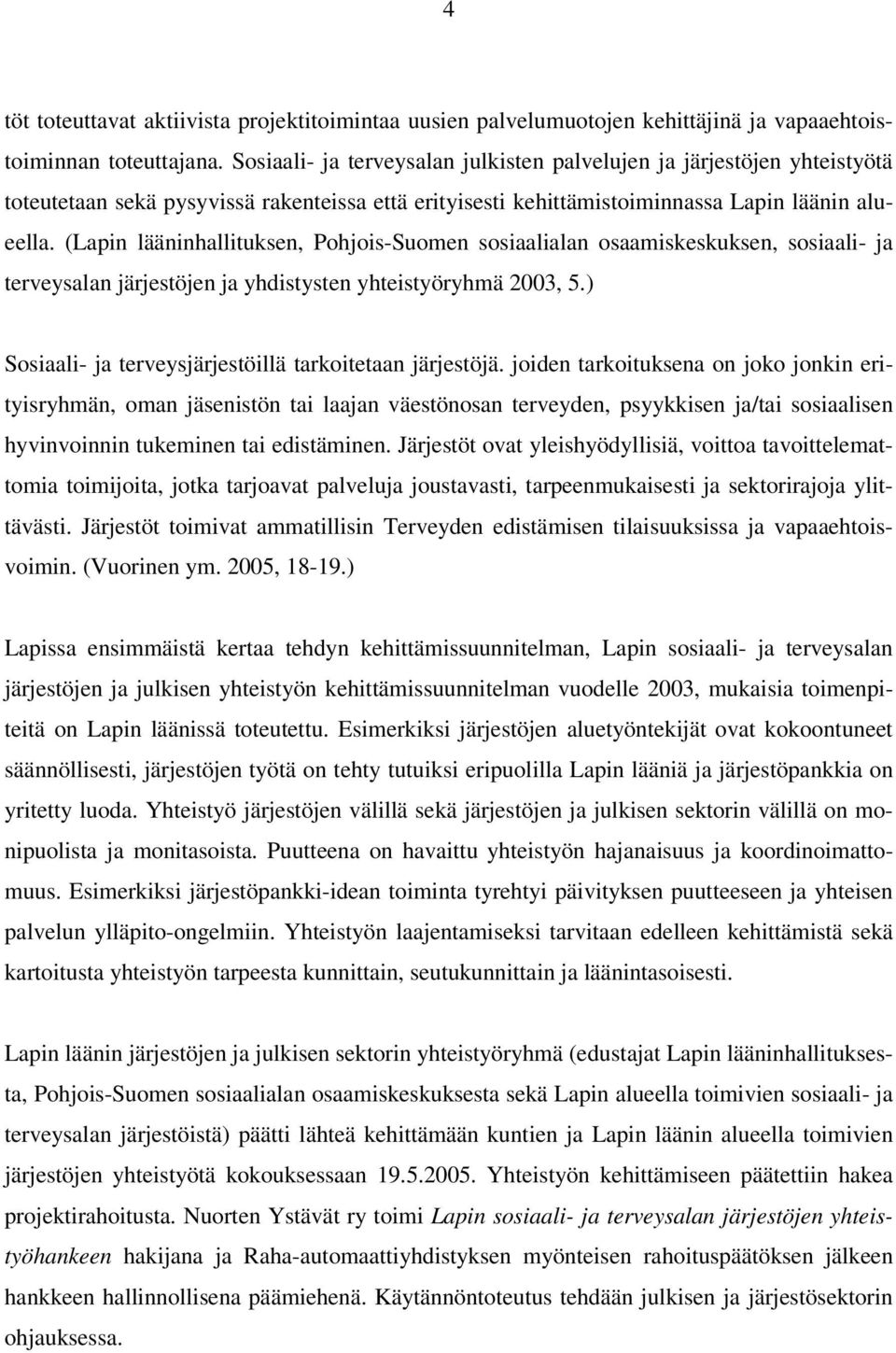 4

töt toteuttavat aktiivista projektitoimintaa uusien palvelumuotojen kehittäjinä ja vapaaehtoistoiminnan toteuttajana. Sosiaali- ja terveysalan julkisten palvelujen ja järjestöjen yhteistyötä toteutetaan sekä pysyvissä rakenteissa että erityisesti kehittämistoiminnassa Lapin läänin alueella. (Lapin lääninhallituksen, Pohjois-Suomen sosiaalialan osaamiskeskuksen, sosiaali- ja terveysalan järjestöjen ja yhdistysten yhteistyöryhmä 2003, 5.)

Sosiaali- ja terveysjärjestöillä tarkoitetaan järjestöjä. joiden tarkoituksena on joko jonkin erityisryhmän, oman jäsenistön tai laajan väestönosan terveyden, psyykkisen ja/tai sosiaalisen hyvinvoinnin tukeminen tai edistäminen. Järjestöt ovat yleishyödyllisiä, voittoa tavoittelemattomia toimijoita, jotka tarjoavat palveluja joustavasti, tarpeenmukaisesti ja sektorirajoja ylittävästi. Järjestöt toimivat ammatillisin Terveyden edistämisen tilaisuuksissa ja vapaaehtoisvoimin. (Vuorinen ym. 2005, 18-19.)

Lapissa ensimmäistä kertaa tehdyn kehittämissuunnitelman, Lapin sosiaali- ja terveysalan järjestöjen ja julkisen yhteistyön kehittämissuunnitelman vuodelle 2003, mukaisia toimenpiteitä on Lapin läänissä toteutettu. Esimerkiksi järjestöjen aluetyöntekijät ovat kokoontuneet säännöllisesti, järjestöjen työtä on tehty tutuiksi eripuolilla Lapin lääniä ja järjestöpankkia on yritetty luoda. Yhteistyö järjestöjen välillä sekä järjestöjen ja julkisen sektorin välillä on monipuolista ja monitasoista. Puutteena on havaittu yhteistyön hajanaisuus ja koordinoimattomuus. Esimerkiksi järjestöpankki-idean toiminta tyrehtyi päivityksen puutteeseen ja yhteisen palvelun ylläpito-ongelmiin. Yhteistyön laajentamiseksi tarvitaan edelleen kehittämistä sekä kartoitusta yhteistyön tarpeesta kunnittain, seutukunnittain ja läänintasoisesti.

Lapin läänin järjestöjen ja julkisen sektorin yhteistyöryhmä (edustajat Lapin lääninhallituksesta, Pohjois-Suomen sosiaalialan osaamiskeskuksesta sekä Lapin alueella toimivien sosiaali- ja terveysalan järjestöistä) päätti lähteä kehittämään kuntien ja Lapin läänin alueella toimivien järjestöjen yhteistyötä kokouksessaan 19.5.2005. Yhteistyön kehittämiseen päätettiin hakea projektirahoitusta. Nuorten Ystävät ry toimi Lapin sosiaali- ja terveysalan järjestöjen yhteistyöhankeen hakijana ja Raha-automaattiyhdistyksen myönteisen rahoituspäätöksen jälkeen hankkeen hallinnollisena päämiehenä. Käytännöntoteutus tehdään julkisen ja järjestösektorin ohjauksessa.